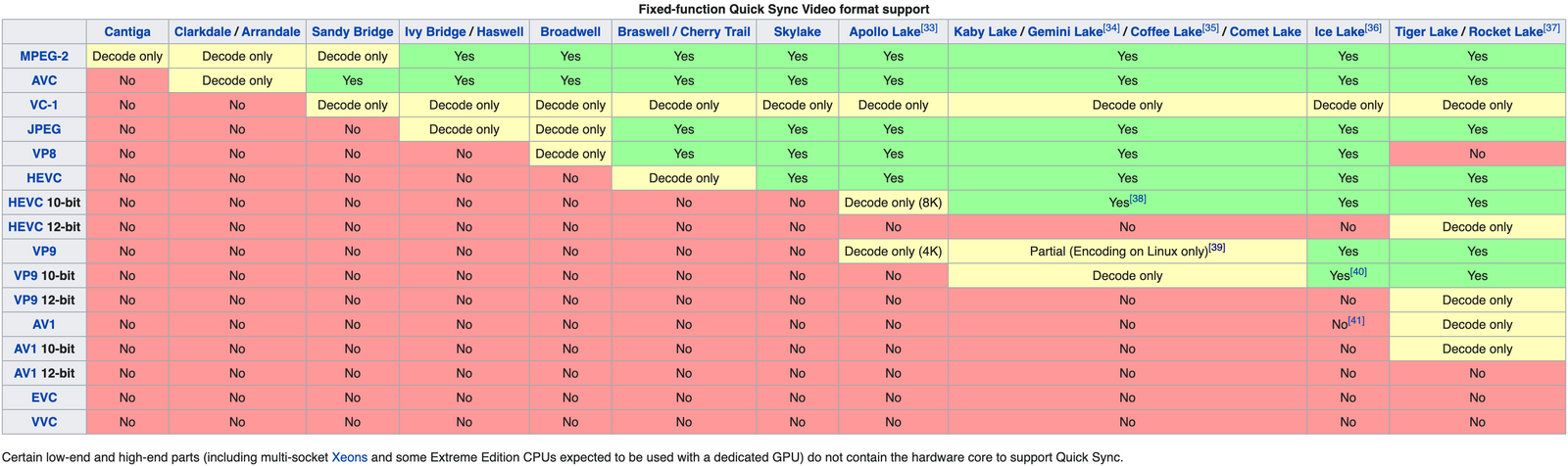 Fixed-function Quick Sync Video format support

| | Cantiga | Clarkdale / Arrandale | Sandy Bridge | Ivy Bridge / Haswell | Broadwell | Braswell / Cherry Trail | Skylake | Apollo Lake[33] | Kaby Lake / Gemini Lake[34] / Coffee Lake[35] / Comet Lake | Ice Lake[36] | Tiger Lake / Rocket Lake[37] |
|---|---|---|---|---|---|---|---|---|---|---|---|
| MPEG-2 | Decode only | Decode only | Decode only | Yes | Yes | Yes | Yes | Yes | Yes | Yes | Yes |
| AVC | No | Decode only | Yes | Yes | Yes | Yes | Yes | Yes | Yes | Yes | Yes |
| VC-1 | No | No | Decode only | Decode only | Decode only | Decode only | Decode only | Decode only | Decode only | Decode only | Decode only |
| JPEG | No | No | No | Decode only | Decode only | Yes | Yes | Yes | Yes | Yes | Yes |
| VP8 | No | No | No | No | Decode only | Yes | Yes | Yes | Yes | Yes | No |
| HEVC | No | No | No | No | No | Decode only | Yes | Yes | Yes | Yes | Yes |
| HEVC 10-bit | No | No | No | No | No | No | No | Decode only (8K) | Yes[38] | Yes | Yes |
| HEVC 12-bit | No | No | No | No | No | No | No | No | No | No | Decode only |
| VP9 | No | No | No | No | No | No | No | Decode only (4K) | Partial (Encoding on Linux only)[39] | Yes | Yes |
| VP9 10-bit | No | No | No | No | No | No | No | No | Decode only | Yes[40] | Yes |
| VP9 12-bit | No | No | No | No | No | No | No | No | No | No | Decode only |
| AV1 | No | No | No | No | No | No | No | No | No | No[41] | Decode only |
| AV1 10-bit | No | No | No | No | No | No | No | No | No | No | Decode only |
| AV1 12-bit | No | No | No | No | No | No | No | No | No | No | No |
| EVC | No | No | No | No | No | No | No | No | No | No | No |
| VVC | No | No | No | No | No | No | No | No | No | No | No |

Certain low-end and high-end parts (including multi-socket Xeons and some Extreme Edition CPUs expected to be used with a dedicated GPU) do not contain the hardware core to support Quick Sync.